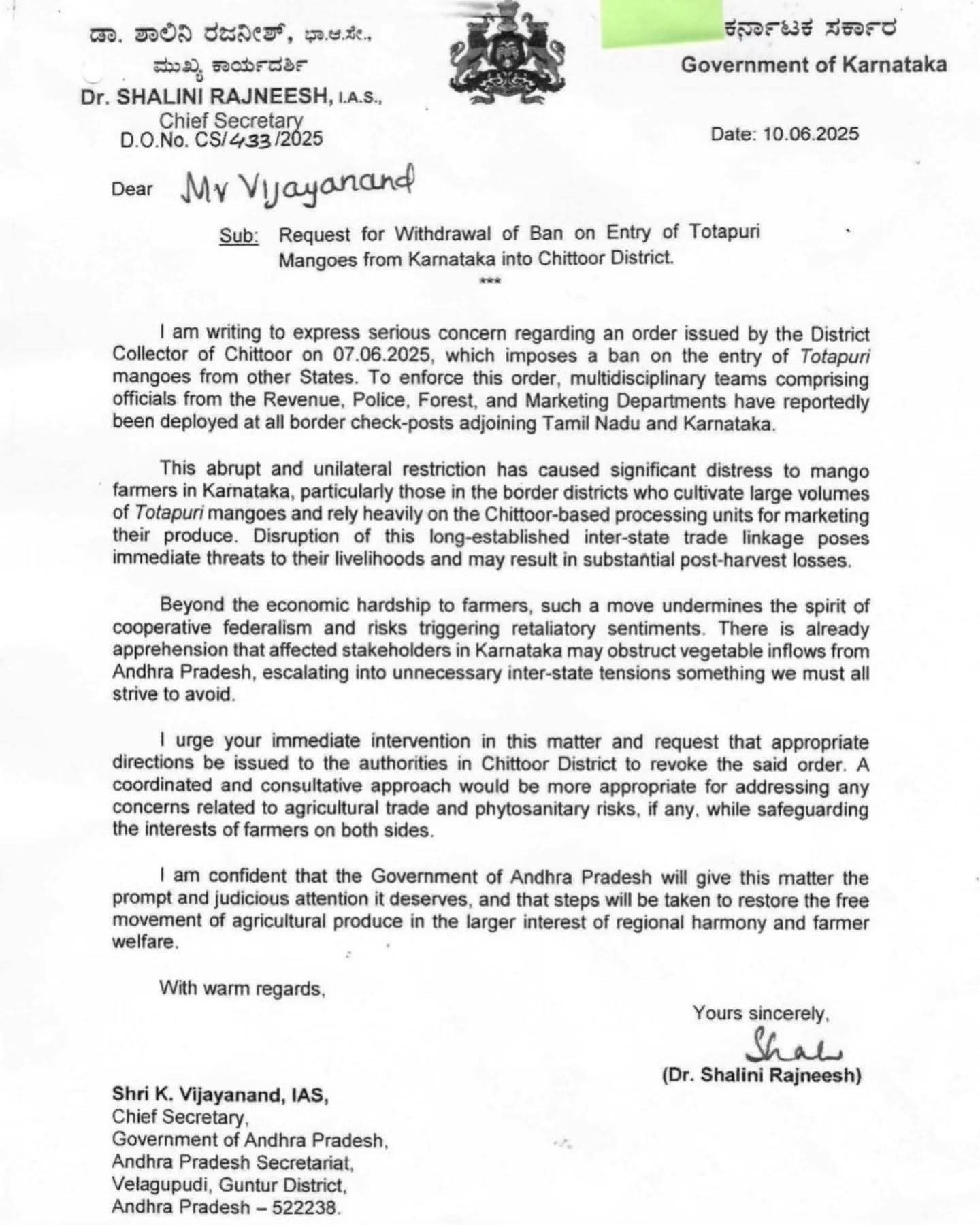 ಡಾ. ಶಾಲಿನಿ ರಜನೀಶ್, ಭಾ.ಆ.ಸೇ.,
ಮುಖ್ಯ ಕಾರ್ಯದರ್ಶಿ
Dr. SHALINI RAJNEESH, I.A.S.,
Chief Secretary
D.O.No. CS/433/2025

ಕರ್ನಾಟಕ ಸರ್ಕಾರ
Government of Karnataka

Date: 10.06.2025

Dear Mr Vijayanand

Sub: Request for Withdrawal of Ban on Entry of Totapuri Mangoes from Karnataka into Chittoor District.
***

I am writing to express serious concern regarding an order issued by the District Collector of Chittoor on 07.06.2025, which imposes a ban on the entry of Totapuri mangoes from other States. To enforce this order, multidisciplinary teams comprising officials from the Revenue, Police, Forest, and Marketing Departments have reportedly been deployed at all border check-posts adjoining Tamil Nadu and Karnataka.

This abrupt and unilateral restriction has caused significant distress to mango farmers in Karnataka, particularly those in the border districts who cultivate large volumes of Totapuri mangoes and rely heavily on the Chittoor-based processing units for marketing their produce. Disruption of this long-established inter-state trade linkage poses immediate threats to their livelihoods and may result in substantial post-harvest losses.

Beyond the economic hardship to farmers, such a move undermines the spirit of cooperative federalism and risks triggering retaliatory sentiments. There is already apprehension that affected stakeholders in Karnataka may obstruct vegetable inflows from Andhra Pradesh, escalating into unnecessary inter-state tensions something we must all strive to avoid.

I urge your immediate intervention in this matter and request that appropriate directions be issued to the authorities in Chittoor District to revoke the said order. A coordinated and consultative approach would be more appropriate for addressing any concerns related to agricultural trade and phytosanitary risks, if any, while safeguarding the interests of farmers on both sides.

I am confident that the Government of Andhra Pradesh will give this matter the prompt and judicious attention it deserves, and that steps will be taken to restore the free movement of agricultural produce in the larger interest of regional harmony and farmer welfare.

With warm regards,

Yours sincerely,
Shal
(Dr. Shalini Rajneesh)

Shri K. Vijayanand, IAS,
Chief Secretary,
Government of Andhra Pradesh,
Andhra Pradesh Secretariat,
Velagupudi, Guntur District,
Andhra Pradesh – 522238.